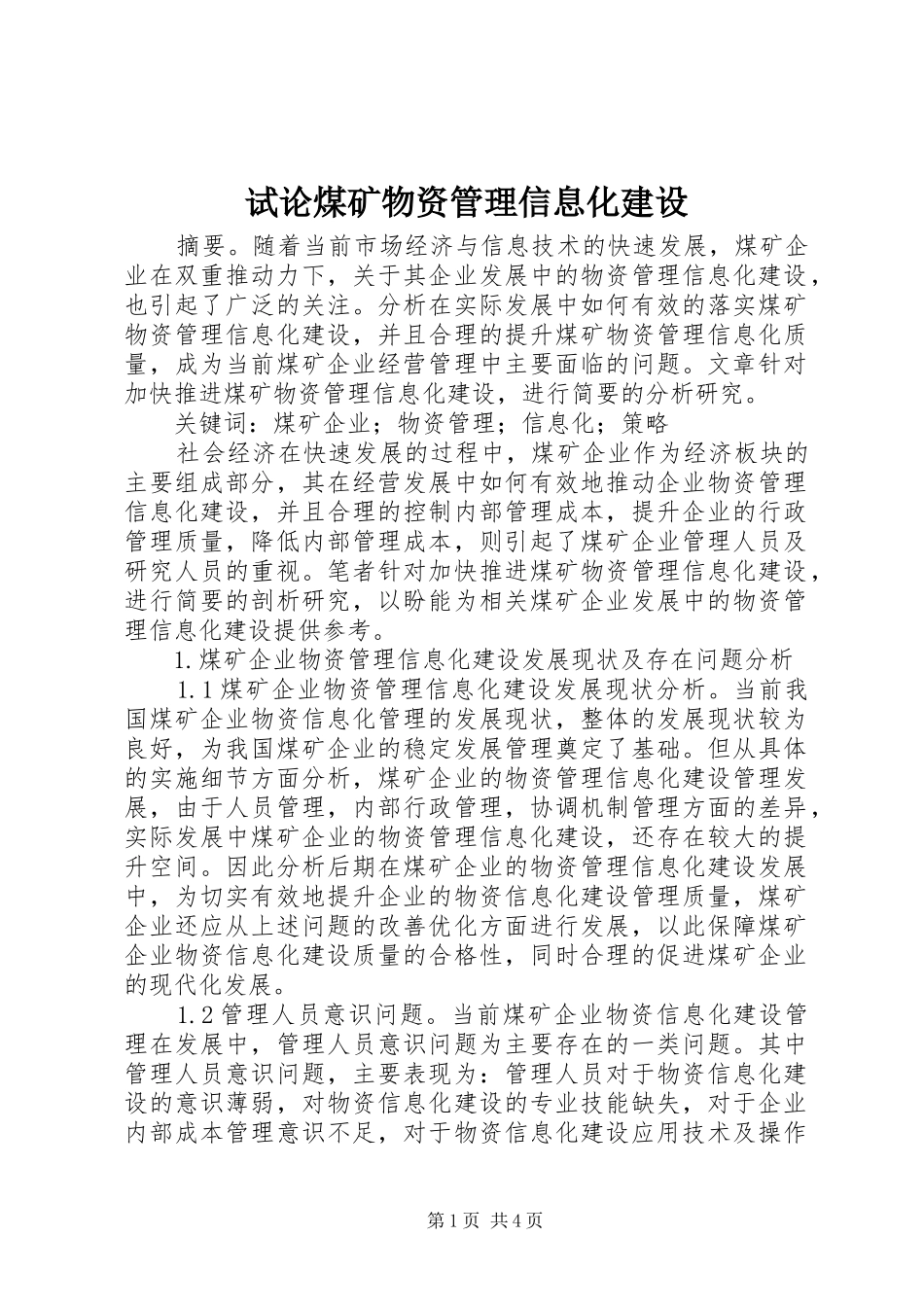 试论煤矿物资管理信息化建设

摘要。随着当前市场经济与信息技术的快速发展，煤矿企业在双重推动力下，关于其企业发展中的物资管理信息化建设，也引起了广泛的关注。分析在实际发展中如何有效的落实煤矿物资管理信息化建设，并且合理的提升煤矿物资管理信息化质量，成为当前煤矿企业经营管理中主要面临的问题。文章针对加快推进煤矿物资管理信息化建设，进行简要的分析研究。

关键词：煤矿企业；物资管理；信息化；策略

社会经济在快速发展的过程中，煤矿企业作为经济板块的主要组成部分，其在经营发展中如何有效地推动企业物资管理信息化建设，并且合理的控制内部管理成本，提升企业的行政管理质量，降低内部管理成本，则引起了煤矿企业管理人员及研究人员的重视。笔者针对加快推进煤矿物资管理信息化建设，进行简要的剖析研究，以盼能为相关煤矿企业发展中的物资管理信息化建设提供参考。

1.煤矿企业物资管理信息化建设发展现状及存在问题分析

1.1煤矿企业物资管理信息化建设发展现状分析。当前我国煤矿企业物资信息化管理的发展现状，整体的发展现状较为良好，为我国煤矿企业的稳定发展管理奠定了基础。但从具体的实施细节方面分析，煤矿企业的物资管理信息化建设管理发展，由于人员管理，内部行政管理，协调机制管理方面的差异，实际发展中煤矿企业的物资管理信息化建设，还存在较大的提升空间。因此分析后期在煤矿企业的物资管理信息化建设发展中，为切实有效地提升企业的物资信息化建设管理质量，煤矿企业还应从上述问题的改善优化方面进行发展，以此保障煤矿企业物资信息化建设质量的合格性，同时合理的促进煤矿企业的现代化发展。

1.2管理人员意识问题。当前煤矿企业物资信息化建设管理在发展中，管理人员意识问题为主要存在的一类问题。其中管理人员意识问题，主要表现为：管理人员对于物资信息化建设的意识薄弱，对物资信息化建设的专业技能缺失，对于企业内部成本管理意识不足，对于物资信息化建设应用技术及操作

第1页 共4页